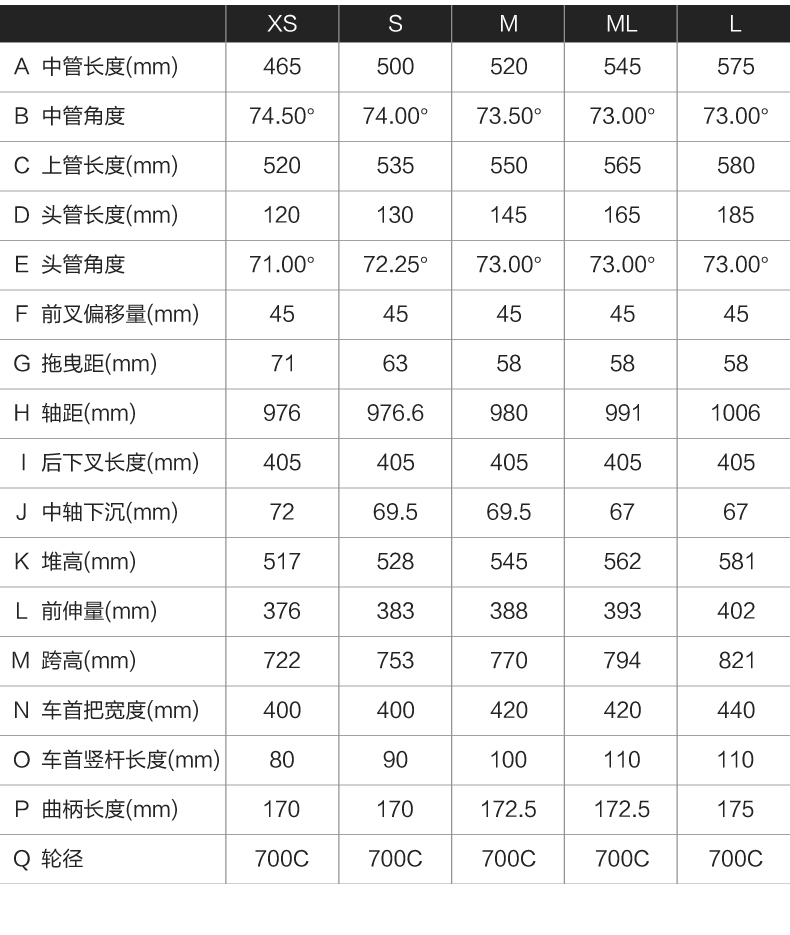 |  | XS | S | M | ML | L |
|---|---|---|---|---|---|
| A 中管长度(mm) | 465 | 500 | 520 | 545 | 575 |
| B 中管角度 | 74.50° | 74.00° | 73.50° | 73.00° | 73.00° |
| C 上管长度(mm) | 520 | 535 | 550 | 565 | 580 |
| D 头管长度(mm) | 120 | 130 | 145 | 165 | 185 |
| E 头管角度 | 71.00° | 72.25° | 73.00° | 73.00° | 73.00° |
| F 前叉偏移量(mm) | 45 | 45 | 45 | 45 | 45 |
| G 拖曳距(mm) | 71 | 63 | 58 | 58 | 58 |
| H 轴距(mm) | 976 | 976.6 | 980 | 991 | 1006 |
| I 后下叉长度(mm) | 405 | 405 | 405 | 405 | 405 |
| J 中轴下沉(mm) | 72 | 69.5 | 69.5 | 67 | 67 |
| K 堆高(mm) | 517 | 528 | 545 | 562 | 581 |
| L 前伸量(mm) | 376 | 383 | 388 | 393 | 402 |
| M 跨高(mm) | 722 | 753 | 770 | 794 | 821 |
| N 车首把宽度(mm) | 400 | 400 | 420 | 420 | 440 |
| O 车首竖杆长度(mm) | 80 | 90 | 100 | 110 | 110 |
| P 曲柄长度(mm) | 170 | 170 | 172.5 | 172.5 | 175 |
| Q 轮径 | 700C | 700C | 700C | 700C | 700C |